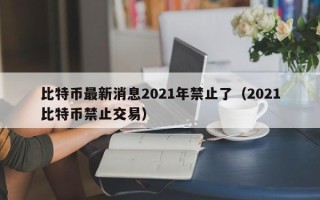 比特币最新消息2021年禁止了（2021比特币禁止交易）